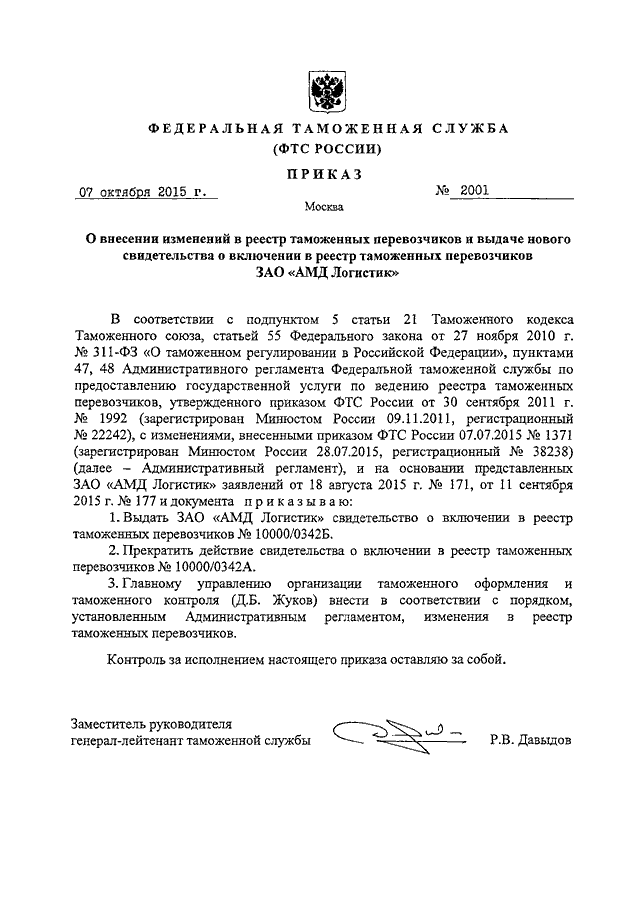 ФЕДЕРАЛЬНАЯ ТАМОЖЕННАЯ СЛУЖБА
(ФТС РОССИИ)

ПРИКАЗ

07 октября 2015 г. № 2001

Москва

О внесении изменений в реестр таможенных перевозчиков и выдаче нового свидетельства о включении в реестр таможенных перевозчиков ЗАО «АМД Логистик»

В соответствии с подпунктом 5 статьи 21 Таможенного кодекса Таможенного союза, статьей 55 Федерального закона от 27 ноября 2010 г. № 311-ФЗ «О таможенном регулировании в Российской Федерации», пунктами 47, 48 Административного регламента Федеральной таможенной службы по предоставлению государственной услуги по ведению реестра таможенных перевозчиков, утвержденного приказом ФТС России от 30 сентября 2011 г. № 1992 (зарегистрирован Минюстом России 09.11.2011, регистрационный № 22242), с изменениями, внесенными приказом ФТС России 07.07.2015 № 1371 (зарегистрирован Минюстом России 28.07.2015, регистрационный № 38238) (далее – Административный регламент), и на основании представленных ЗАО «АМД Логистик» заявлений от 18 августа 2015 г. № 171, от 11 сентября 2015 г. № 177 и документа приказываю:

1. Выдать ЗАО «АМД Логистик» свидетельство о включении в реестр таможенных перевозчиков № 10000/0342Б.

2. Прекратить действие свидетельства о включении в реестр таможенных перевозчиков № 10000/0342А.

3. Главному управлению организации таможенного оформления и таможенного контроля (Д.Б. Жуков) внести в соответствии с порядком, установленным Административным регламентом, изменения в реестр таможенных перевозчиков.

Контроль за исполнением настоящего приказа оставляю за собой.

Заместитель руководителя
генерал-лейтенант таможенной службы Р.В. Давыдов